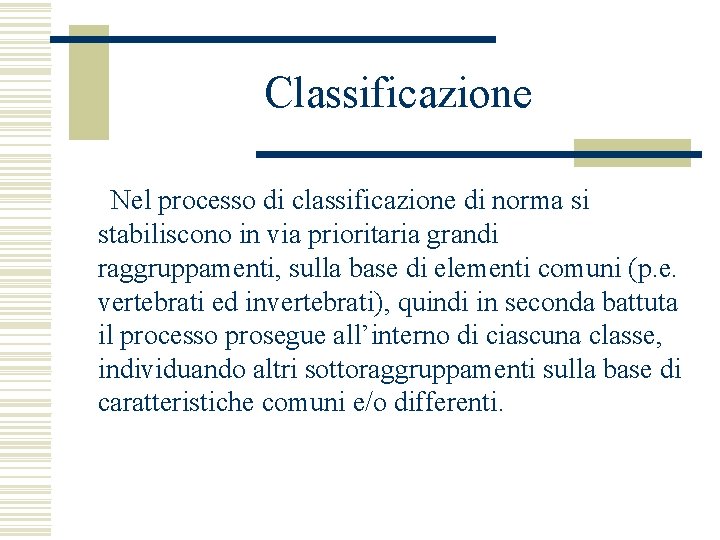 Classificazione

Nel processo di classificazione di norma si stabiliscono in via prioritaria grandi raggruppamenti, sulla base di elementi comuni (p.e. vertebrati ed invertebrati), quindi in seconda battuta il processo prosegue all’interno di ciascuna classe, individuando altri sottoraggruppamenti sulla base di caratteristiche comuni e/o differenti.